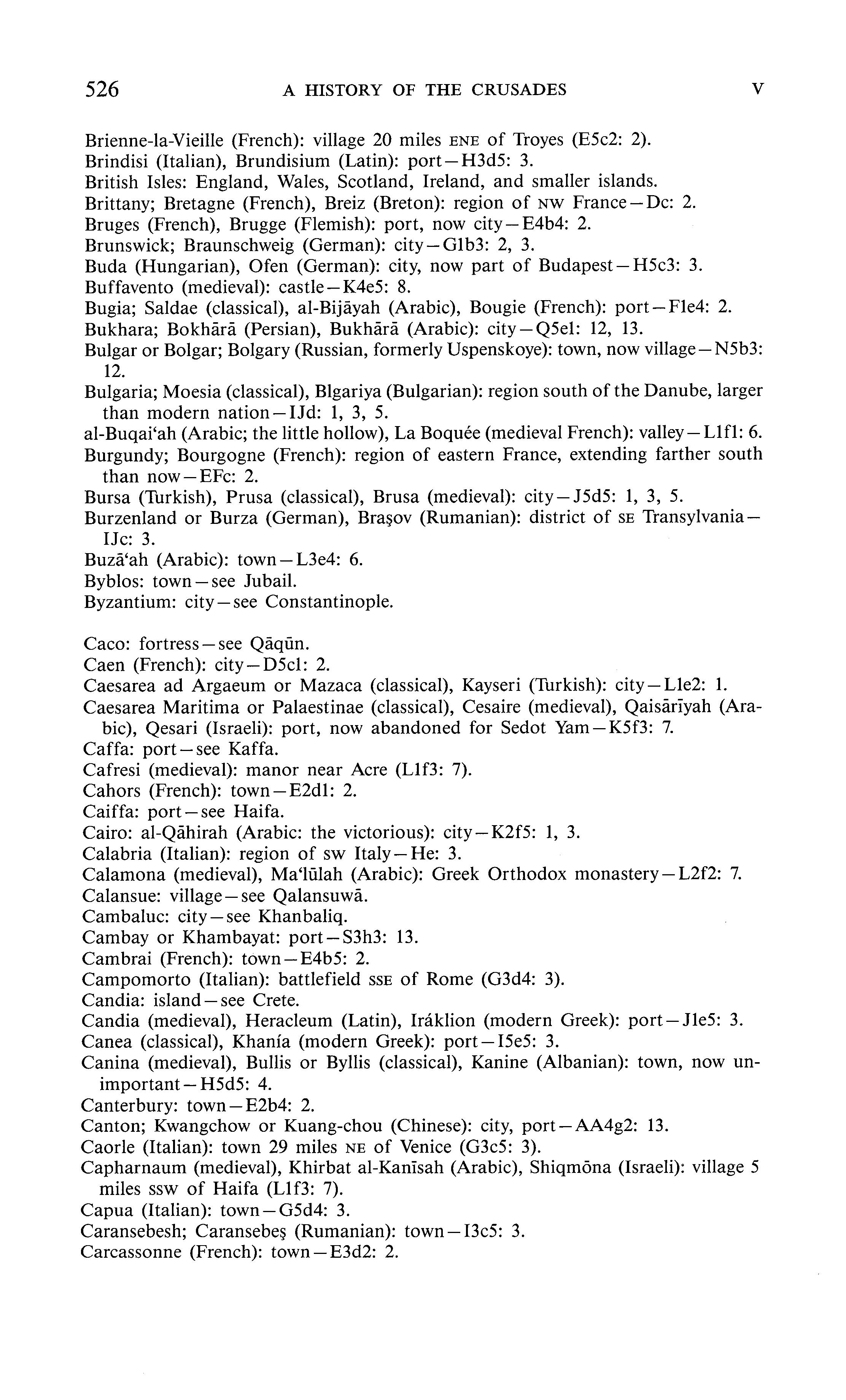 526 A HISTORY OF THE CRUSADES V

Brienne-la-Vieille (French): village 20 miles ENE of Troyes (E5c2: 2).
Brindisi (Italian), Brundisium (Latin): port—H3d5: 3.
British Isles: England, Wales, Scotland, Ireland, and smaller islands.
Brittany; Bretagne (French), Breiz (Breton): region of NW France—Dc: 2.
Bruges (French), Brugge (Flemish): port, now city—E4b4: 2.
Brunswick; Braunschweig (German): city—G1b3: 2, 3.
Buda (Hungarian), Ofen (German): city, now part of Budapest—H5c3: 3.
Buffavento (medieval): castle—K4e5: 8.
Bugia; Saldae (classical), al-Bijāyah (Arabic), Bougie (French): port—F1e4: 2.
Bukhara; Bokhārā (Persian), Bukhārā (Arabic): city—Q5e1: 12, 13.
Bulgar or Bolgar; Bolgary (Russian, formerly Uspenskoye): town, now village—N5b3: 12.
Bulgaria; Moesia (classical), Blgariya (Bulgarian): region south of the Danube, larger than modern nation—IJd: 1, 3, 5.
al-Buqai'ah (Arabic; the little hollow), La Boquée (medieval French): valley—L1f1: 6.
Burgundy; Bourgogne (French): region of eastern France, extending farther south than now—EFc: 2.
Bursa (Turkish), Prusa (classical), Brusa (medieval): city—J5d5: 1, 3, 5.
Burzenland or Burza (German), Braşov (Rumanian): district of SE Transylvania—IJc: 3.
Buzā'ah (Arabic): town—L3e4: 6.
Byblos: town—see Jubail.
Byzantium: city—see Constantinople.

Caco: fortress—see Qāqūn.
Caen (French): city—D5c1: 2.
Caesarea ad Argaeum or Mazaca (classical), Kayseri (Turkish): city—L1e2: 1.
Caesarea Maritima or Palaestinae (classical), Cesaire (medieval), Qaisārīyah (Arabic), Qesari (Israeli): port, now abandoned for Sedot Yam—K5f3: 7.
Caffa: port—see Kaffa.
Cafresi (medieval): manor near Acre (L1f3: 7).
Cahors (French): town—E2d1: 2.
Caiffa: port—see Haifa.
Cairo: al-Qāhirah (Arabic: the victorious): city—K2f5: 1, 3.
Calabria (Italian): region of SW Italy—He: 3.
Calamona (medieval), Ma'lūlah (Arabic): Greek Orthodox monastery—L2f2: 7.
Calansue: village—see Qalansuwā.
Cambaluc: city—see Khanbaliq.
Cambay or Khambayat: port—S3h3: 13.
Cambrai (French): town—E4b5: 2.
Campomorto (Italian): battlefield SSE of Rome (G3d4: 3).
Candia: island—see Crete.
Candia (medieval), Heracleum (Latin), Iráklion (modern Greek): port—J1e5: 3.
Canea (classical), Khanía (modern Greek): port—I5e5: 3.
Canina (medieval), Bullis or Byllis (classical), Kanine (Albanian): town, now unimportant—H5d5: 4.
Canterbury: town—E2b4: 2.
Canton; Kwangchow or Kuang-chou (Chinese): city, port—AA4g2: 13.
Caorle (Italian): town 29 miles NE of Venice (G3c5: 3).
Capharnaum (medieval), Khirbat al-Kanīsah (Arabic), Shiqmōna (Israeli): village 5 miles SSW of Haifa (L1f3: 7).
Capua (Italian): town—G5d4: 3.
Caransebesh; Caransebeş (Rumanian): town—I3c5: 3.
Carcassonne (French): town—E3d2: 2.